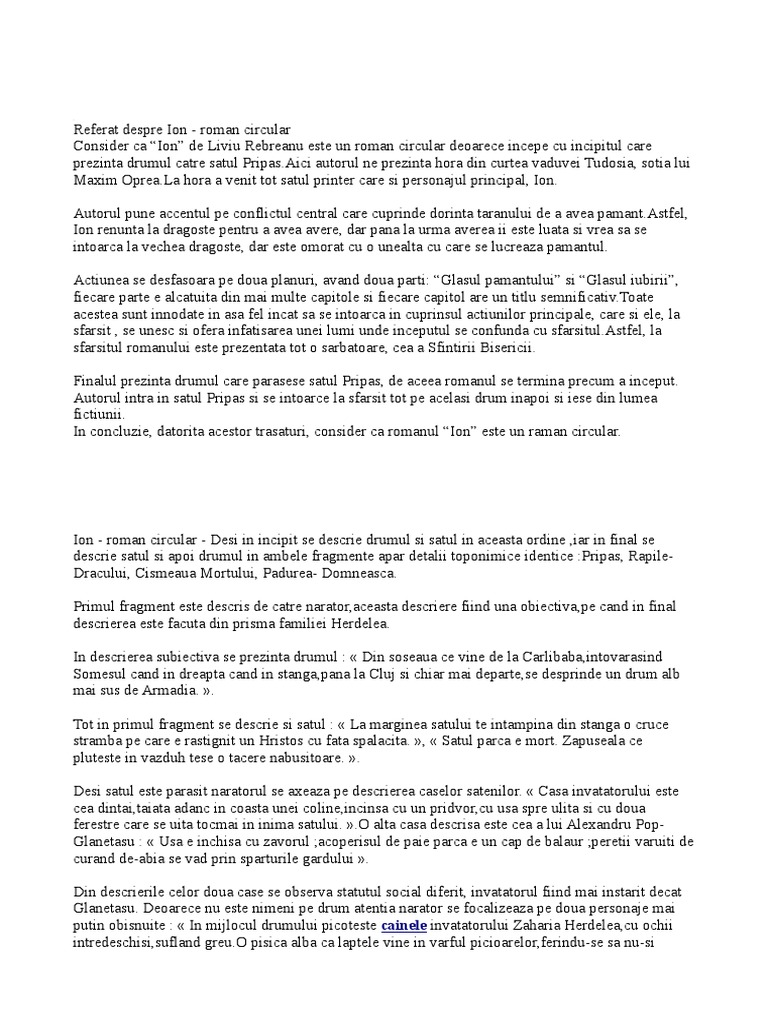 Referat despre Ion - roman circular
Consider ca “Ion” de Liviu Rebreanu este un roman circular deoarece incepe cu incipitul care prezinta drumul catre satul Pripas.Aici autorul ne prezinta hora din curtea vaduvei Tudosia, sotia lui Maxim Oprea.La hora a venit tot satul printer care si personajul principal, Ion.

Autorul pune accentul pe conflictul central care cuprinde dorinta taranului de a avea pamant.Astfel, Ion renunta la dragoste pentru a avea avere, dar pana la urma averea ii este luata si vrea sa se intoarca la vechea dragoste, dar este omorat cu o unealta cu care se lucreaza pamantul.

Actiunea se desfasoara pe doua planuri, avand doua parti: “Glasul pamantului” si “Glasul iubirii”, fiecare parte e alcatuita din mai multe capitole si fiecare capitol are un titlu semnificativ.Toate acestea sunt innodate in asa fel incat sa se intoarca in cuprinsul actiunilor principale, care si ele, la sfarsit , se unesc si ofera infatisarea unei lumi unde inceputul se confunda cu sfarsitul.Astfel, la sfarsitul romanului este prezentata tot o sarbatoare, cea a Sfintirii Bisericii.

Finalul prezinta drumul care parasese satul Pripas, de aceea romanul se termina precum a inceput. Autorul intra in satul Pripas si se intoarce la sfarsit tot pe acelasi drum inapoi si iese din lumea fictiunii.
In concluzie, datorita acestor trasaturi, consider ca romanul “Ion” este un raman circular.

Ion - roman circular - Desi in incipit se descrie drumul si satul in aceasta ordine ,iar in final se descrie satul si apoi drumul in ambele fragmente apar detalii toponimice identice :Pripas, Rapile-Dracului, Cismeaua Mortului, Padurea- Domneasca.

Primul fragment este descris de catre narator,aceasta descriere fiind una obiectiva,pe cand in final descrierea este facuta din prisma familiei Herdelea.

In descrierea subiectiva se prezinta drumul : « Din soseaua ce vine de la Carlibaba,intovarasind Somesul cand in dreapta cand in stanga,pana la Cluj si chiar mai departe,se desprinde un drum alb mai sus de Armadia. ».

Tot in primul fragment se descrie si satul : « La marginea satului te intampina din stanga o cruce stramba pe care e rastignit un Hristos cu fata spalacita. », « Satul parca e mort. Zapuseala ce pluteste in vazduh tese o tacere nabusitoare. ».

Desi satul este parasit naratorul se axeaza pe descrierea caselor satenilor. « Casa invatatorului este cea dintai,taiata adanc in coasta unei coline,incinsa cu un pridvor,cu usa spre ulita si cu doua ferestre care se uita tocmai in inima satului. ».O alta casa descrisa este cea a lui Alexandru Pop-Glanetasu : « Usa e inchisa cu zavorul ;acoperisul de paie parca e un cap de balaur ;peretii varuiti de curand de-abia se vad prin sparturile gardului ».

Din descrierile celor doua case se observa statutul social diferit, invatatorul fiind mai instarit decat Glanetasu. Deoarece nu este nimeni pe drum atentia narator se focalizeaza pe doua personaje mai putin obisnuite : « In mijlocul drumului picoteste cainele invatatorului Zaharia Herdelea,cu ochii intredeschisi,sufland greu.O pisica alba ca laptele vine in varful picioarelor,ferindu-se sa nu-si